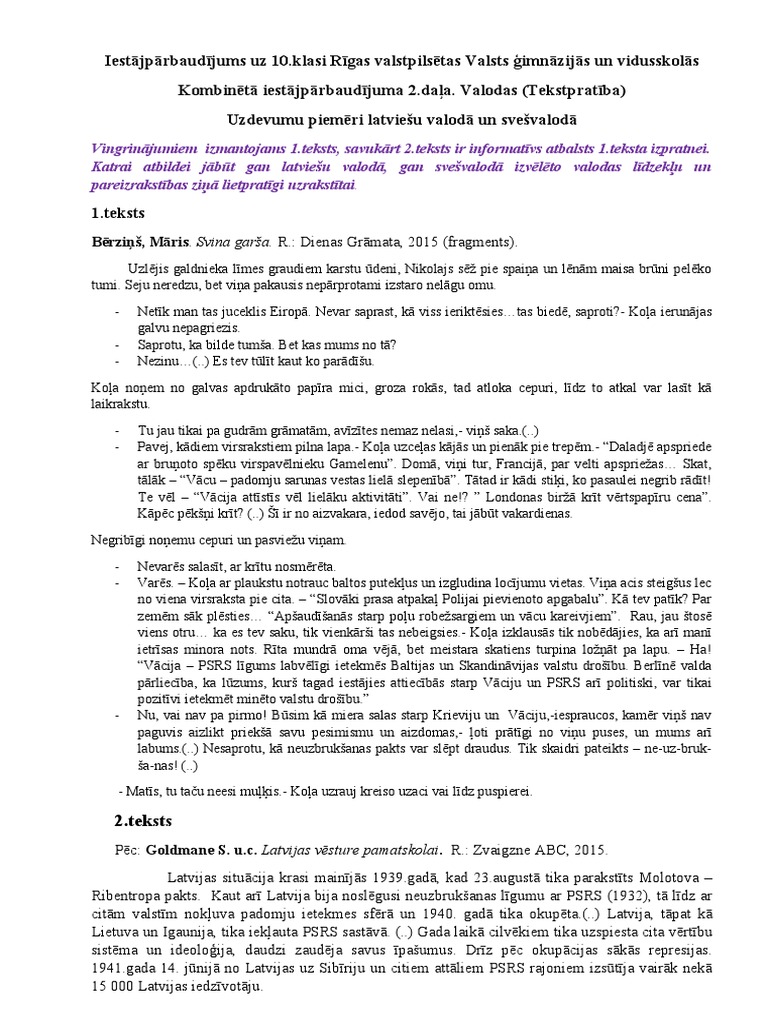 Iestājpārbaudījums uz 10.klasi Rīgas valstpilsētas Valsts ģimnāzijās un vidusskolās

Kombinētā iestājpārbaudījuma 2.daļa. Valodas (Tekstpratība)

Uzdevumu piemēri latviešu valodā un svešvalodā

Vingrinājumiem izmantojams 1.teksts, savukārt 2.teksts ir informatīvs atbalsts 1.teksta izpratnei. Katrai atbildei jābūt gan latviešu valodā, gan svešvalodā izvēlēto valodas līdzekļu un pareizrakstības ziņā lietpratīgi uzrakstītai.

1.teksts

Bērziņš, Māris. Svina garša. R.: Dienas Grāmata, 2015 (fragments).

Uzlējis galdnieka līmes graudiem karstu ūdeni, Nikolajs sēž pie spaiņa un lēnām maisa brūni pelēko tumi. Seju neredzu, bet viņa pakausis nepārprotami izstaro nelāgu omu.

- Netīk man tas juceklis Eiropā. Nevar saprast, kā viss ieriktēsies…tas biedē, saproti?- Koļa ierunājas galvu nepagriezis.
- Saprotu, ka bilde tumša. Bet kas mums no tā?
- Nezinu…(..) Es tev tūlīt kaut ko parādīšu.

Koļa noņem no galvas apdrukāto papīra mici, groza rokās, tad atloka cepuri, līdz to atkal var lasīt kā laikrakstu.

- Tu jau tikai pa gudrām grāmatām, avīzītes nemaz nelasi,- viņš saka.(..)
- Pavej, kādiem virsrakstiem pilna lapa.- Koļa uzceļas kājās un pienāk pie trepēm.- “Daladjē apspriede ar bruņoto spēku virspavēlnieku Gamelenu”. Domā, viņi tur, Francijā, par velti apspriežas… Skat, tālāk – “Vācu – padomju sarunas vestas lielā slepenībā”. Tātad ir kādi stiķi, ko pasaulei negrib rādīt! Te vēl – “Vācija attīstīs vēl lielāku aktivitāti”. Vai ne!? ” Londonas biržā krīt vērtspapīru cena”. Kāpēc pēkšņi krīt? (..) Šī ir no aizvakara, iedod savējo, tai jābūt vakardienas.

Negribīgi noņemu cepuri un pasviežu viņam.

- Nevarēs salasīt, ar krītu nosmērēta.
- Varēs. – Koļa ar plaukstu notrauc baltos putekļus un izgludina locījumu vietas. Viņa acis steigšus lec no viena virsraksta pie cita. – “Slovāki prasa atpakaļ Polijai pievienoto apgabalu”. Kā tev patīk? Par zemēm sāk plēsties… “Apšaudīšanās starp poļu robežsargiem un vācu kareivjiem”. Rau, jau štosē viens otru… ka es tev saku, tik vienkārši tas nebeigsies.- Koļa izklausās tik nobēdājies, ka arī manī ietrīsas minora nots. Rīta mundrā oma vējā, bet meistara skatiens turpina ložņāt pa lapu. – Ha! “Vācija – PSRS līgums labvēlīgi ietekmēs Baltijas un Skandināvijas valstu drošību. Berlīnē valda pārliecība, ka lūzums, kurš tagad iestājies attiecībās starp Vāciju un PSRS arī politiski, var tikai pozitīvi ietekmēt minēto valstu drošību.”
- Nu, vai nav pa pirmo! Būsim kā miera salas starp Krieviju un Vāciju,-iespraucos, kamēr viņš nav paguvis aizlikt priekšā savu pesimismu un aizdomas,- ļoti prātīgi no viņu puses, un mums arī labums.(..) Nesaprotu, kā neuzbrukšanas pakts var slēpt draudus. Tik skaidri pateikts – ne-uz-bruk-ša-nas! (..)

- Matīs, tu taču neesi muļķis.- Koļa uzrauj kreiso uzaci vai līdz puspierei.

2.teksts

Pēc: Goldmane S. u.c. Latvijas vēsture pamatskolai. R.: Zvaigzne ABC, 2015.

Latvijas situācija krasi mainījās 1939.gadā, kad 23.augustā tika parakstīts Molotova – Ribentropa pakts. Kaut arī Latvija bija noslēgusi neuzbrukšanas līgumu ar PSRS (1932), tā līdz ar citām valstīm nokļuva padomju ietekmes sfērā un 1940. gadā tika okupēta.(..) Latvija, tāpat kā Lietuva un Igaunija, tika iekļauta PSRS sastāvā. (..) Gada laikā cilvēkiem tika uzspiesta cita vērtību sistēma un ideoloģija, daudzi zaudēja savus īpašumus. Drīz pēc okupācijas sākās represijas. 1941.gada 14. jūnijā no Latvijas uz Sibīriju un citiem attāliem PSRS rajoniem izsūtīja vairāk nekā 15 000 Latvijas iedzīvotāju.